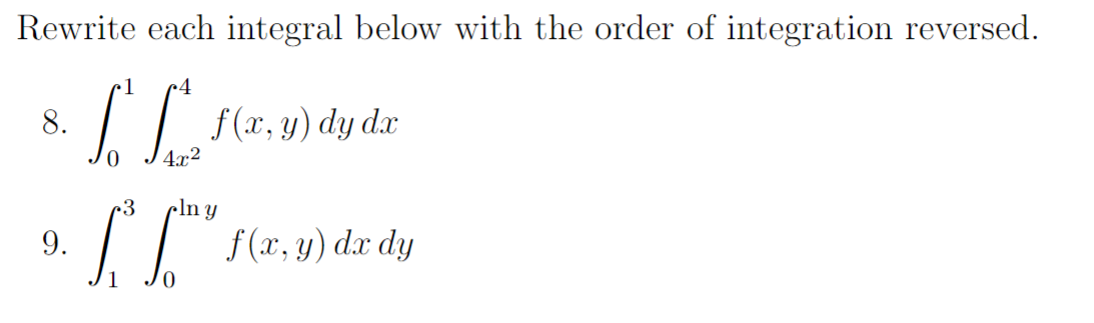 Rewrite each integral below with the order of integration reversed.

8. $\int_0^1 \int_{4x^2}^4 f(x,y)\,dy\,dx$

9. $\int_1^3 \int_0^{\ln y} f(x,y)\,dx\,dy$